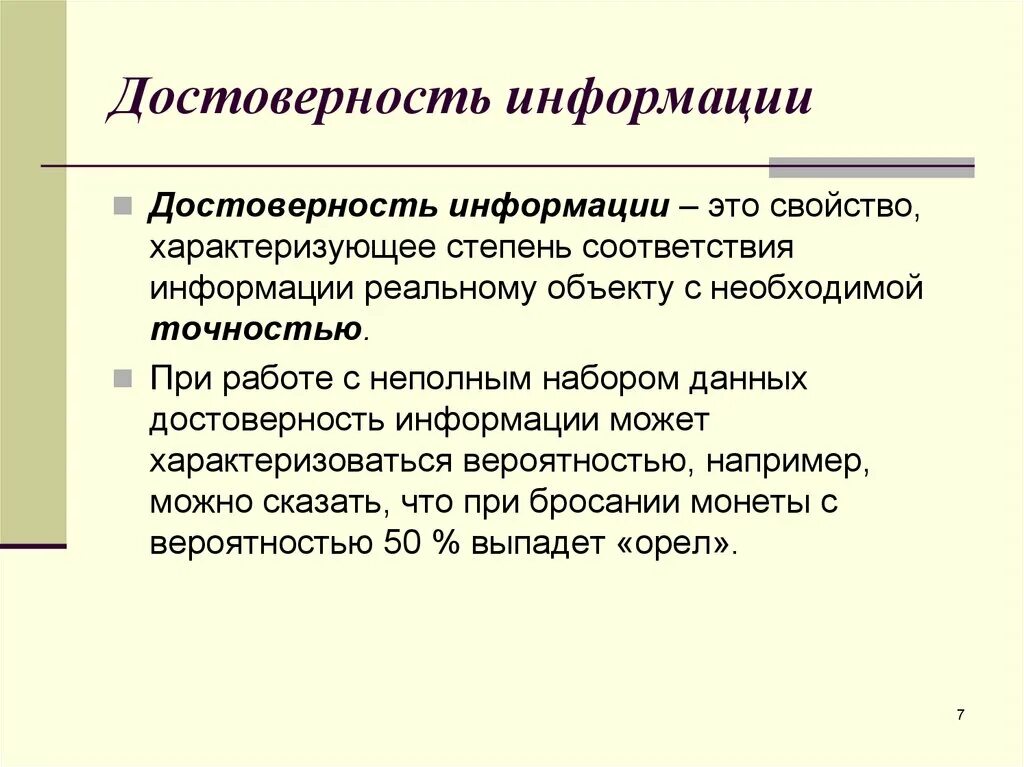 Достоверность информации

Достоверность информации – это свойство, характеризующее степень соответствия информации реальному объекту с необходимой точностью.

При работе с неполным набором данных достоверность информации может характеризоваться вероятностью, например, можно сказать, что при бросании монеты с вероятностью 50 % выпадет «орел».

7